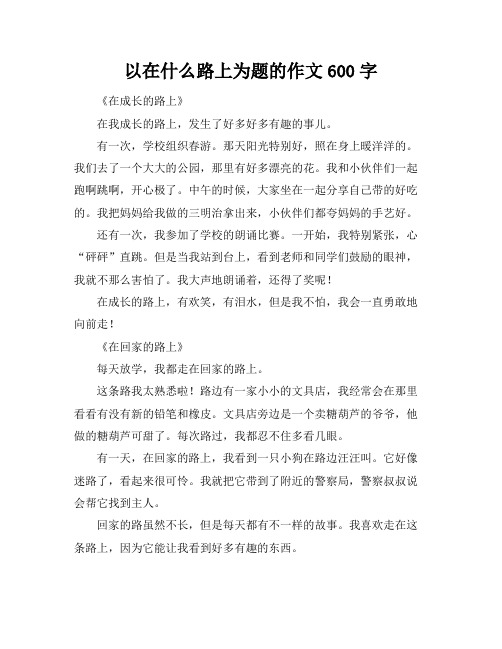 以在什么路上为题的作文 600 字

《在成长的路上》

在我成长的路上，发生了好多好多有趣的事儿。

有一次，学校组织春游。那天阳光特别好，照在身上暖洋洋的。我们去了一个大大的公园，那里有好多漂亮的花。我和小伙伴们一起跑啊跳啊，开心极了。中午的时候，大家坐在一起分享自己带的好吃的。我把妈妈给我做的三明治拿出来，小伙伴们都夸妈妈的手艺好。

还有一次，我参加了学校的朗诵比赛。一开始，我特别紧张，心“砰砰”直跳。但是当我站到台上，看到老师和同学们鼓励的眼神，我就不那么害怕了。我大声地朗诵着，还得了奖呢！

在成长的路上，有欢笑，有泪水，但是我不怕，我会一直勇敢地向前走！

《在回家的路上》

每天放学，我都走在回家的路上。

这条路我太熟悉啦！路边有一家小小的文具店，我经常会在那里看看有没有新的铅笔和橡皮。文具店旁边是一个卖糖葫芦的爷爷，他做的糖葫芦可甜了。每次路过，我都忍不住多看几眼。

有一天，在回家的路上，我看到一只小狗在路边汪汪叫。它好像迷路了，看起来很可怜。我就把它带到了附近的警察局，警察叔叔说会帮它找到主人。

回家的路虽然不长，但是每天都有不一样的故事。我喜欢走在这条路上，因为它能让我看到好多有趣的东西。